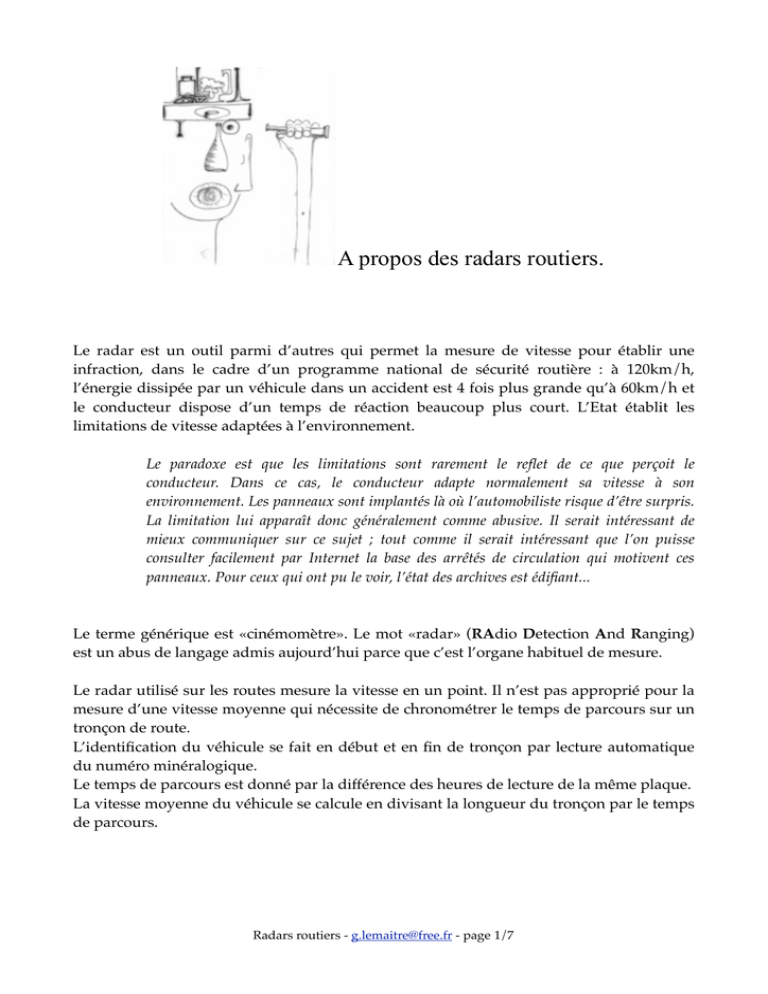 A propos des radars routiers.

Le radar est un outil parmi d'autres qui permet la mesure de vitesse pour établir une infraction, dans le cadre d'un programme national de sécurité routière : à 120km/h, l'énergie dissipée par un véhicule dans un accident est 4 fois plus grande qu'à 60km/h et le conducteur dispose d'un temps de réaction beaucoup plus court. L'Etat établit les limitations de vitesse adaptées à l'environnement.

Le paradoxe est que les limitations sont rarement le reflet de ce que perçoit le conducteur. Dans ce cas, le conducteur adapte normalement sa vitesse à son environnement. Les panneaux sont implantés là où l'automobiliste risque d'être surpris. La limitation lui apparaît donc généralement comme abusive. Il serait intéressant de mieux communiquer sur ce sujet ; tout comme il serait intéressant que l'on puisse consulter facilement par Internet la base des arrêtés de circulation qui motivent ces panneaux. Pour ceux qui ont pu le voir, l'état des archives est édifiant...

Le terme générique est «cinémomètre». Le mot «radar» (RAdio Detection And Ranging) est un abus de langage admis aujourd'hui parce que c'est l'organe habituel de mesure.

Le radar utilisé sur les routes mesure la vitesse en un point. Il n'est pas approprié pour la mesure d'une vitesse moyenne qui nécessite de chronométrer le temps de parcours sur un tronçon de route.
L'identification du véhicule se fait en début et en fin de tronçon par lecture automatique du numéro minéralogique.
Le temps de parcours est donné par la différence des heures de lecture de la même plaque.
La vitesse moyenne du véhicule se calcule en divisant la longueur du tronçon par le temps de parcours.

Radars routiers - g.lemaitre@free.fr - page 1/7